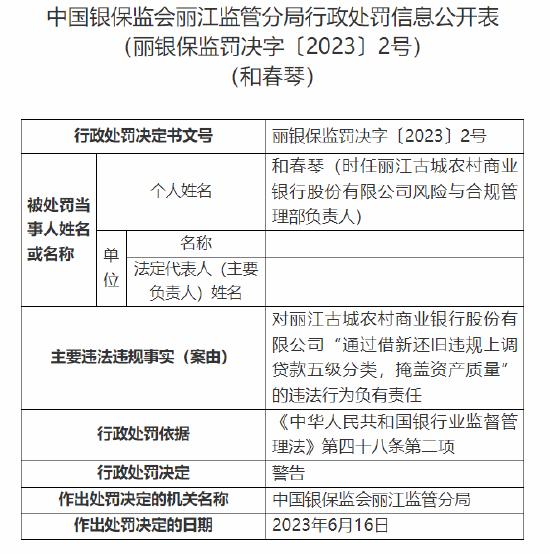 中国银保监会丽江监管分局行政处罚信息公开表
（丽银保监罚决字〔2023〕2号）
（和春琴）

| 行政处罚决定书文号 | | | 丽银保监罚决字〔2023〕2号 |
|---|---|---|---|
| 被处罚当事人姓名或名称 | 个人姓名 | | 和春琴（时任丽江古城农村商业银行股份有限公司风险与合规管理部负责人） |
| | 单位 | 名称 | |
| | | 法定代表人（主要负责人）姓名 | |
| 主要违法违规事实（案由） | | | 对丽江古城农村商业银行股份有限公司“通过借新还旧违规上调贷款五级分类，掩盖资产质量”的违法行为负有责任 |
| 行政处罚依据 | | | 《中华人民共和国银行业监督管理法》第四十八条第二项 |
| 行政处罚决定 | | | 警告 |
| 作出处罚决定的机关名称 | | | 中国银保监会丽江监管分局 |
| 作出处罚决定的日期 | | | 2023年6月16日 |